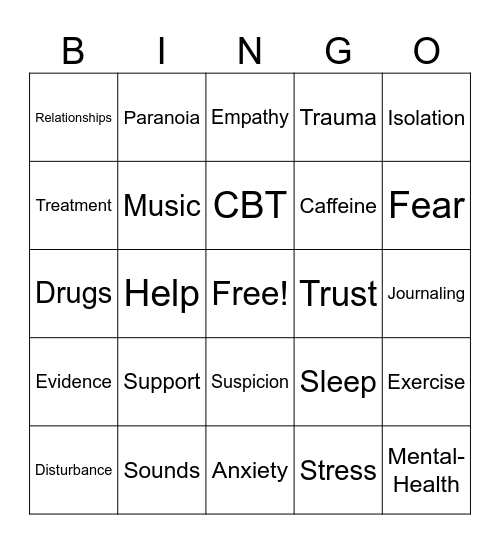 | B | I | N | G | O |
|---|---|---|---|---|
| Relationships | Paranoia | Empathy | Trauma | Isolation |
| Treatment | Music | CBT | Caffeine | Fear |
| Drugs | Help | Free! | Trust | Journaling |
| Evidence | Support | Suspicion | Sleep | Exercise |
| Disturbance | Sounds | Anxiety | Stress | Mental-Health |